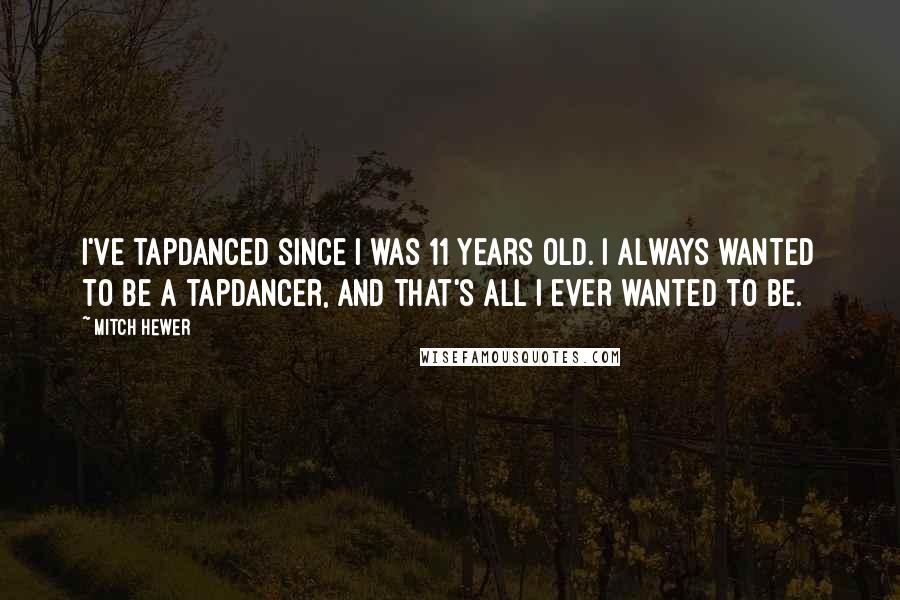 I'VE TAPDANCED SINCE I WAS 11 YEARS OLD. I ALWAYS WANTED TO BE A TAPDANCER, AND THAT'S ALL I EVER WANTED TO BE.

~ MITCH HEWER

WISEFAMOUSQUOTES.COM